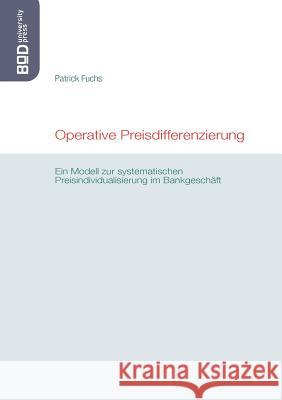 BOD university press

Patrick Fuchs

Operative Preisdifferenzierung

Ein Modell zur systematischen Preisindividualisierung im Bankgeschäft

Kraina Książek